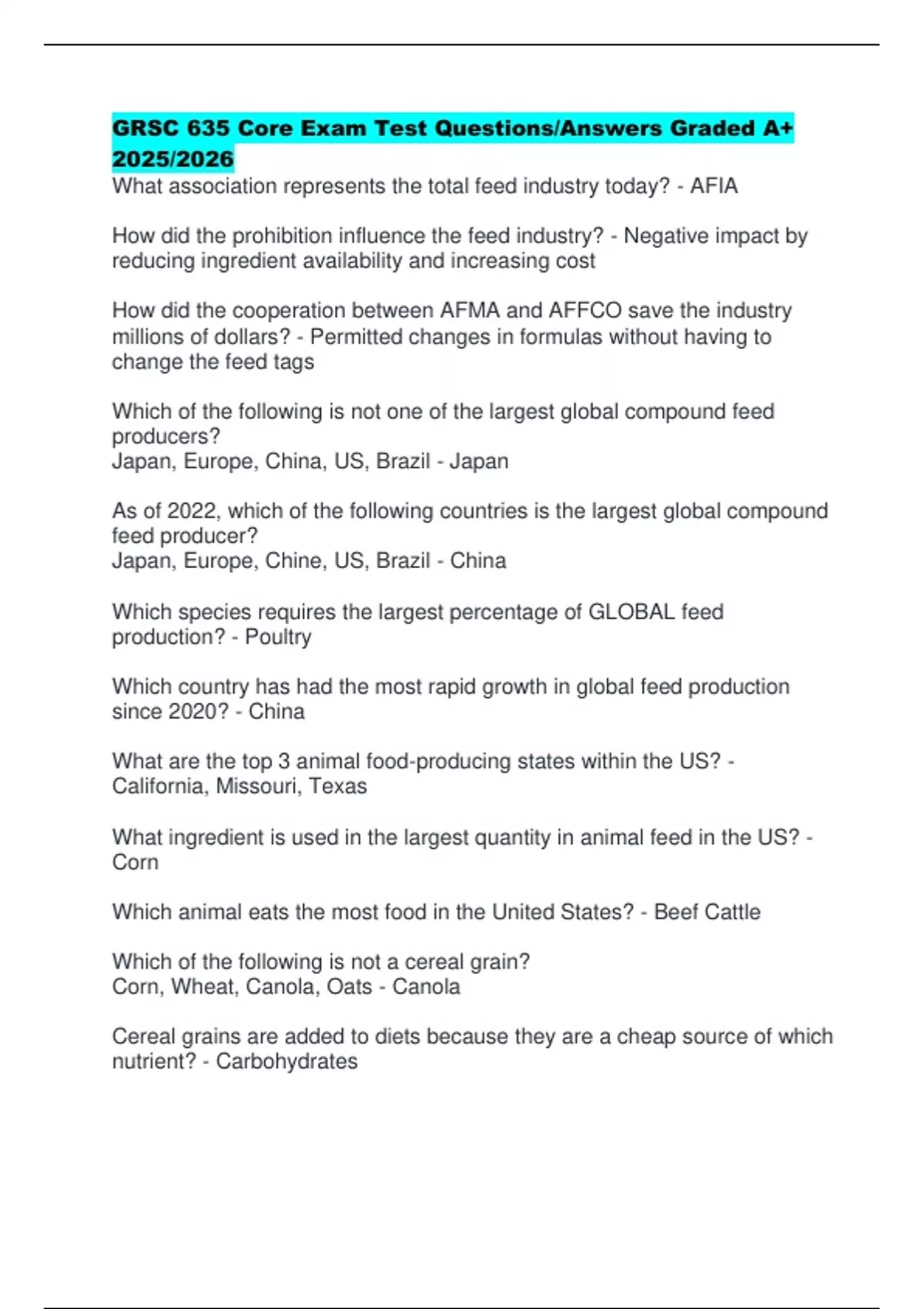 GRSC 635 Core Exam Test Questions/Answers Graded A+ 2025/2026

What association represents the total feed industry today? - AFIA

How did the prohibition influence the feed industry? - Negative impact by reducing ingredient availability and increasing cost

How did the cooperation between AFMA and AFFCO save the industry millions of dollars? - Permitted changes in formulas without having to change the feed tags

Which of the following is not one of the largest global compound feed producers?
Japan, Europe, China, US, Brazil - Japan

As of 2022, which of the following countries is the largest global compound feed producer?
Japan, Europe, Chine, US, Brazil - China

Which species requires the largest percentage of GLOBAL feed production? - Poultry

Which country has had the most rapid growth in global feed production since 2020? - China

What are the top 3 animal food-producing states within the US? - California, Missouri, Texas

What ingredient is used in the largest quantity in animal feed in the US? - Corn

Which animal eats the most food in the United States? - Beef Cattle

Which of the following is not a cereal grain?
Corn, Wheat, Canola, Oats - Canola

Cereal grains are added to diets because they are a cheap source of which nutrient? - Carbohydrates